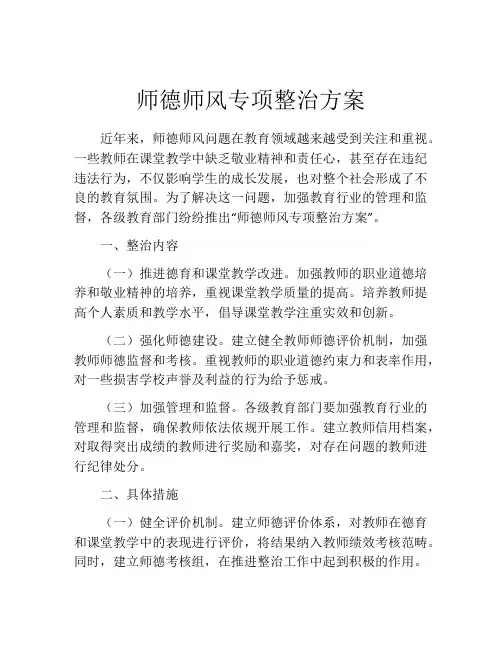 师德师风专项整治方案

近年来，师德师风问题在教育领域越来越受到关注和重视。一些教师在课堂教学中缺乏敬业精神和责任心，甚至存在违纪违法行为，不仅影响学生的成长发展，也对整个社会形成了不良的教育氛围。为了解决这一问题，加强教育行业的管理和监督，各级教育部门纷纷推出“师德师风专项整治方案”。

一、整治内容

（一）推进德育和课堂教学改进。加强教师的职业道德培养和敬业精神的培养，重视课堂教学质量的提高。培养教师提高个人素质和教学水平，倡导课堂教学注重实效和创新。

（二）强化师德建设。建立健全教师师德评价机制，加强教师师德监督和考核。重视教师的职业道德约束力和表率作用，对一些损害学校声誉及利益的行为给予惩戒。

（三）加强管理和监督。各级教育部门要加强教育行业的管理和监督，确保教师依法依规开展工作。建立教师信用档案，对取得突出成绩的教师进行奖励和嘉奖，对存在问题的教师进行纪律处分。

二、具体措施

（一）健全评价机制。建立师德评价体系，对教师在德育和课堂教学中的表现进行评价，将结果纳入教师绩效考核范畴。同时，建立师德考核组，在推进整治工作中起到积极的作用。